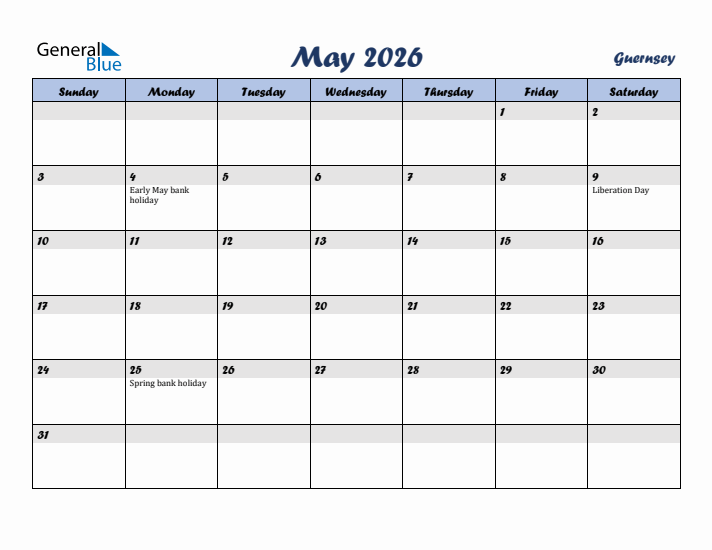 General Blue

May 2026

Guernsey

| Sunday | Monday | Tuesday | Wednesday | Thursday | Friday | Saturday |
|---|---|---|---|---|---|---|
| | | | | | 1 | 2 |
| 3 | 4 Early May bank holiday | 5 | 6 | 7 | 8 | 9 Liberation Day |
| 10 | 11 | 12 | 13 | 14 | 15 | 16 |
| 17 | 18 | 19 | 20 | 21 | 22 | 23 |
| 24 | 25 Spring bank holiday | 26 | 27 | 28 | 29 | 30 |
| 31 | | | | | | |